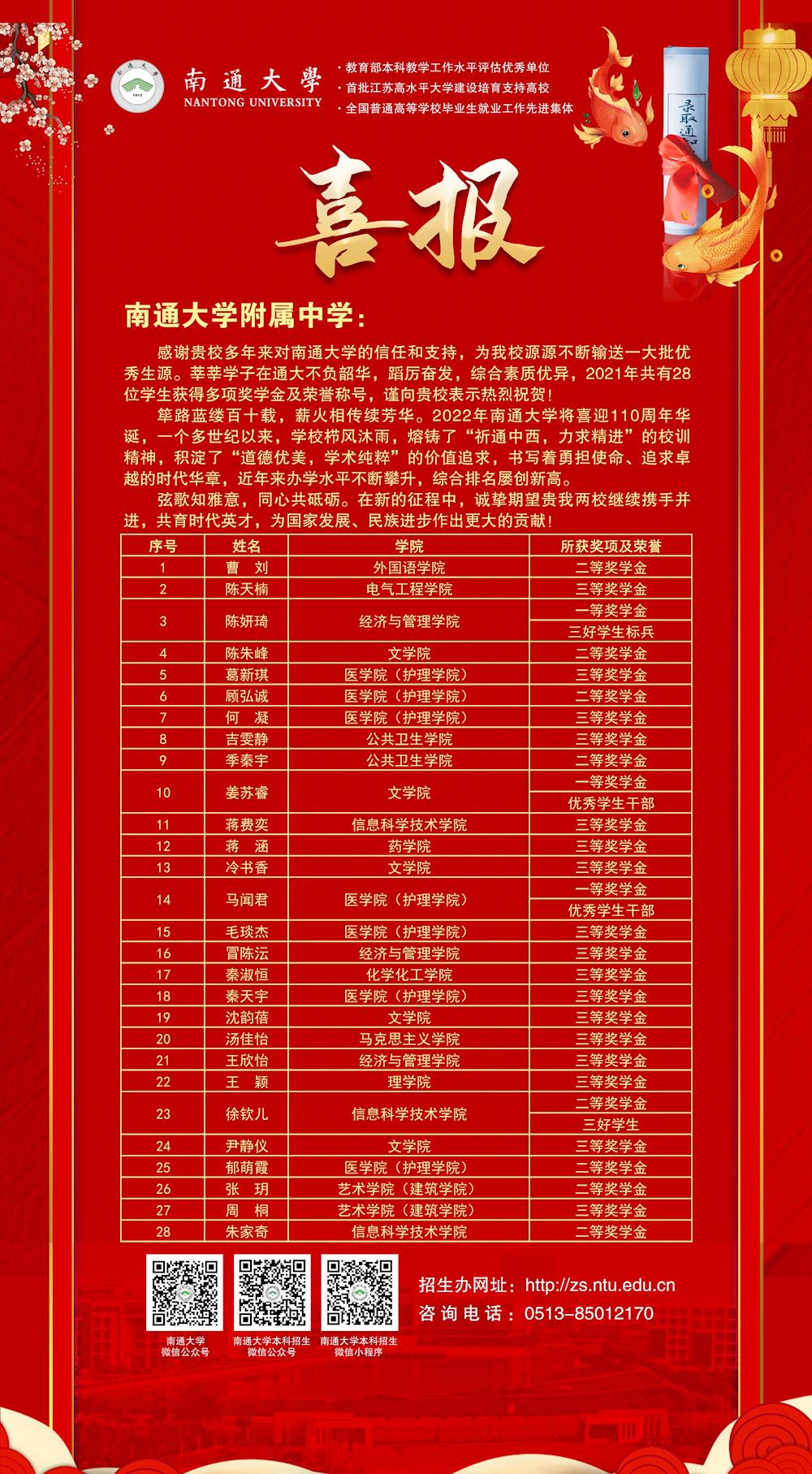 南通大學
NANTONG UNIVERSITY

· 教育部本科教学工作水平评估优秀单位
· 首批江苏高水平大学建设培育支持高校
· 全国普通高等学校毕业生就业工作先进集体

录取通知

喜报

南通大学附属中学：

感谢贵校多年来对南通大学的信任和支持，为我校源源不断输送一大批优秀生源。莘莘学子在通大不负韶华，蹈厉奋发，综合素质优异，2021年共有28位学生获得多项奖学金及荣誉称号，谨向贵校表示热烈祝贺！

筚路蓝缕百十载，薪火相传续芳华。2022年南通大学将喜迎110周年华诞，一个多世纪以来，学校栉风沐雨，熔铸了“祈通中西，力求精进”的校训精神，积淀了“道德优美，学术纯粹”的价值追求，书写着勇担使命、追求卓越的时代华章，近年来办学水平不断攀升，综合排名屡创新高。

弦歌知雅意，同心共砥砺。在新的征程中，诚挚期望贵我两校继续携手并进，共育时代英才，为国家发展、民族进步作出更大的贡献！

| 序号 | 姓名 | 学院 | 所获奖项及荣誉 |
|---|---|---|---|
| 1 | 曹　刘 | 外国语学院 | 二等奖学金 |
| 2 | 陈天楠 | 电气工程学院 | 三等奖学金 |
| 3 | 陈妍琦 | 经济与管理学院 | 一等奖学金 |
| | | | 三好学生标兵 |
| 4 | 陈朱峰 | 文学院 | 二等奖学金 |
| 5 | 葛新琪 | 医学院（护理学院） | 三等奖学金 |
| 6 | 顾弘诚 | 医学院（护理学院） | 二等奖学金 |
| 7 | 何　凝 | 医学院（护理学院） | 三等奖学金 |
| 8 | 吉雯静 | 公共卫生学院 | 三等奖学金 |
| 9 | 季秦宇 | 公共卫生学院 | 二等奖学金 |
| 10 | 姜苏睿 | 文学院 | 一等奖学金 |
| | | | 优秀学生干部 |
| 11 | 蒋费奕 | 信息科学技术学院 | 三等奖学金 |
| 12 | 蒋　涵 | 药学院 | 三等奖学金 |
| 13 | 冷书香 | 文学院 | 三等奖学金 |
| 14 | 马闻君 | 医学院（护理学院） | 一等奖学金 |
| | | | 优秀学生干部 |
| 15 | 毛琰杰 | 医学院（护理学院） | 三等奖学金 |
| 16 | 冒陈沄 | 经济与管理学院 | 三等奖学金 |
| 17 | 秦淑恒 | 化学化工学院 | 三等奖学金 |
| 18 | 秦天宇 | 医学院（护理学院） | 三等奖学金 |
| 19 | 沈韵蓓 | 文学院 | 三等奖学金 |
| 20 | 汤佳怡 | 马克思主义学院 | 三等奖学金 |
| 21 | 王欣怡 | 经济与管理学院 | 三等奖学金 |
| 22 | 王　颖 | 理学院 | 三等奖学金 |
| 23 | 徐钦儿 | 信息科学技术学院 | 二等奖学金 |
| | | | 三好学生 |
| 24 | 尹静仪 | 文学院 | 三等奖学金 |
| 25 | 郁萌霞 | 医学院（护理学院） | 二等奖学金 |
| 26 | 张　玥 | 艺术学院（建筑学院） | 二等奖学金 |
| 27 | 周　桐 | 艺术学院（建筑学院） | 三等奖学金 |
| 28 | 朱家奇 | 信息科学技术学院 | 二等奖学金 |

南通大学
微信公众号

南通大学本科招生
微信公众号

南通大学本科招生
微信小程序

招生办网址：http://zs.ntu.edu.cn
咨询电话：0513-85012170